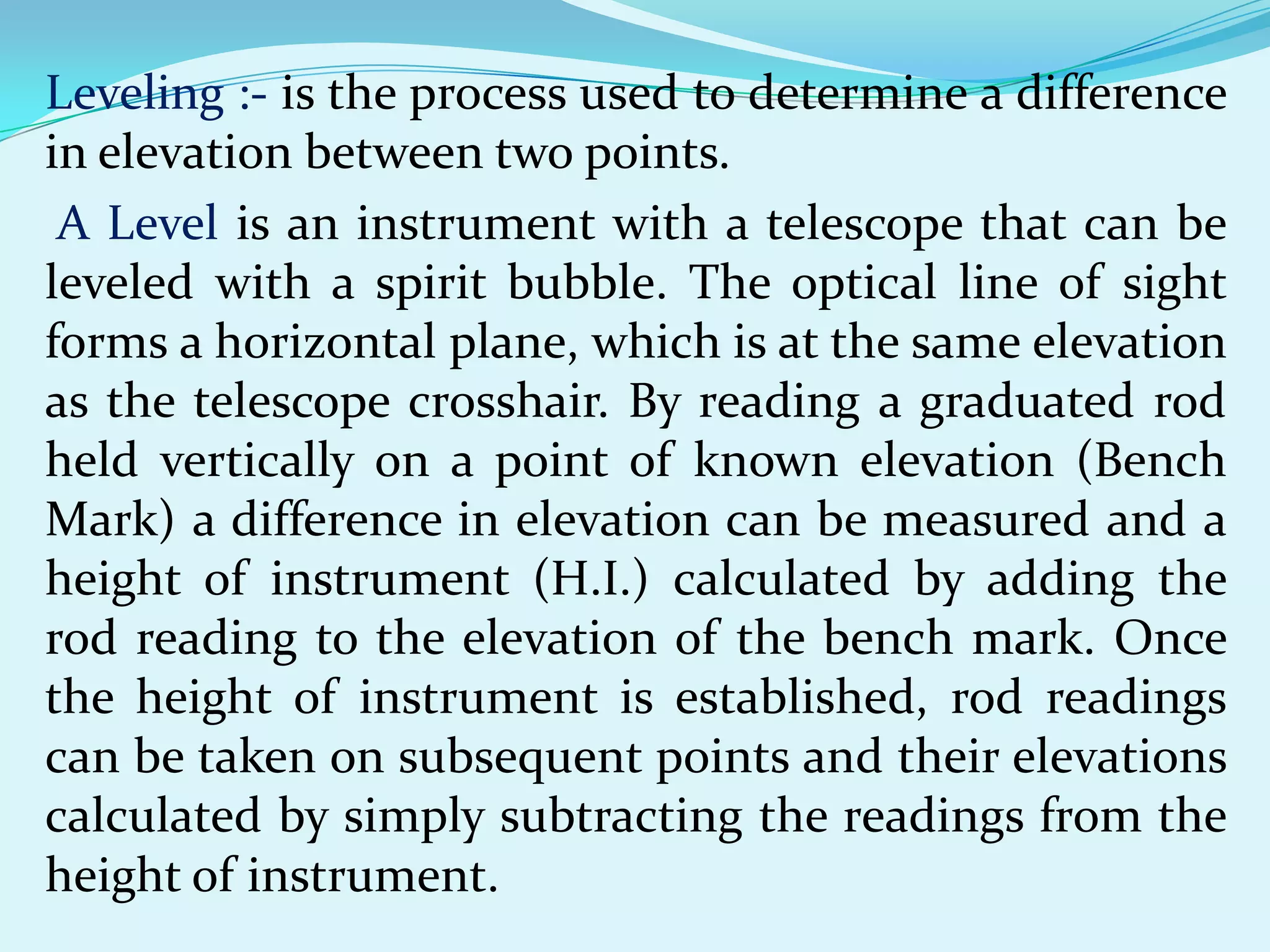 Leveling :- is the process used to determine a difference in elevation between two points.

A Level is an instrument with a telescope that can be leveled with a spirit bubble. The optical line of sight forms a horizontal plane, which is at the same elevation as the telescope crosshair. By reading a graduated rod held vertically on a point of known elevation (Bench Mark) a difference in elevation can be measured and a height of instrument (H.I.) calculated by adding the rod reading to the elevation of the bench mark. Once the height of instrument is established, rod readings can be taken on subsequent points and their elevations calculated by simply subtracting the readings from the height of instrument.